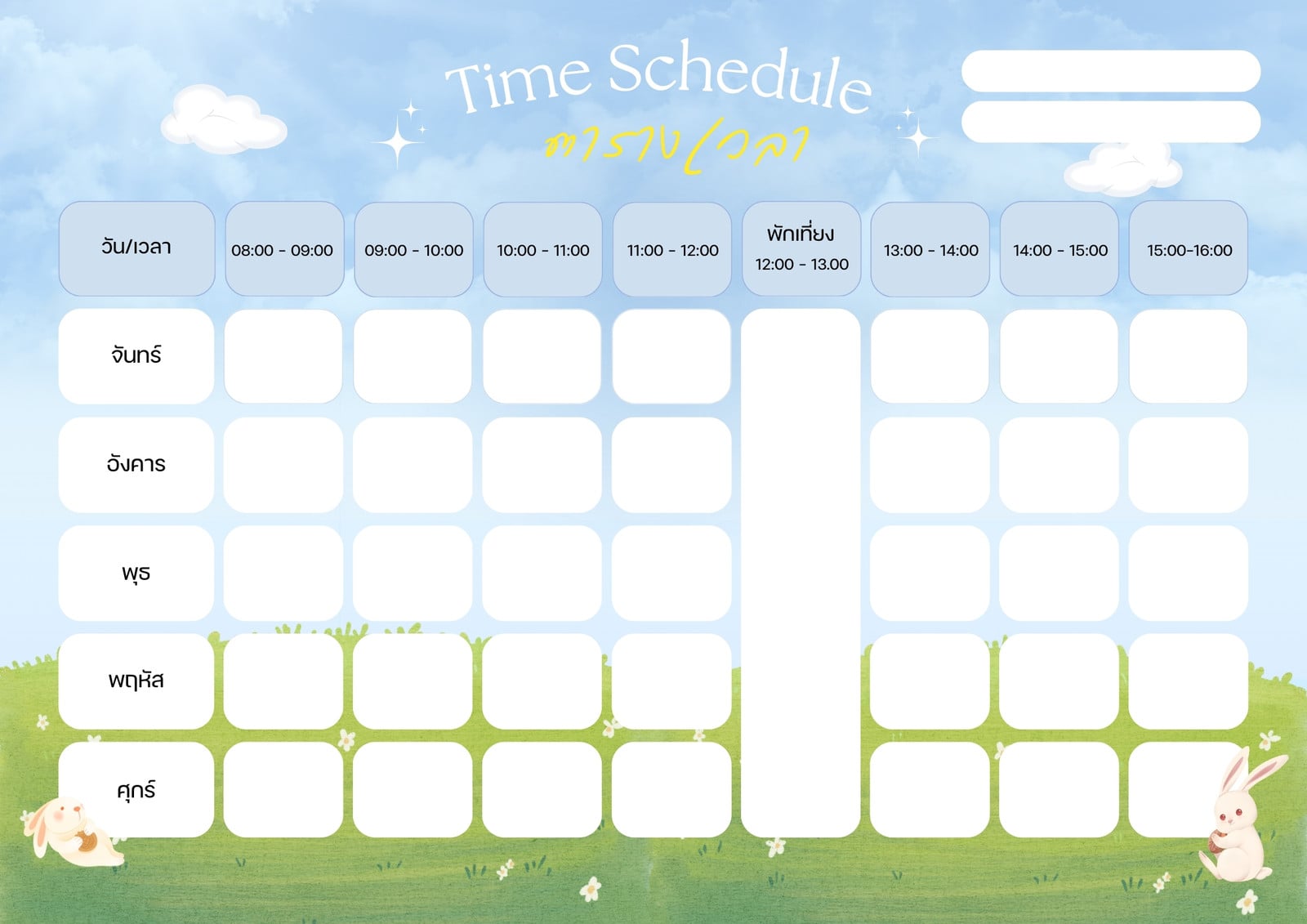 Time Schedule
ตารางเวลา

| วัน/เวลา | 08:00 - 09:00 | 09:00 - 10:00 | 10:00 - 11:00 | 11:00 - 12:00 | พักเที่ยง 12:00 - 13.00 | 13:00 - 14:00 | 14:00 - 15:00 | 15:00-16:00 |
|---|---|---|---|---|---|---|---|---|
| จันทร์ | | | | | | | | |
| อังคาร | | | | | | | | |
| พุธ | | | | | | | | |
| พฤหัส | | | | | | | | |
| ศุกร์ | | | | | | | | |